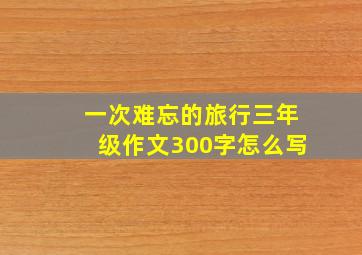 一次难忘的旅行三年级作文300字怎么写